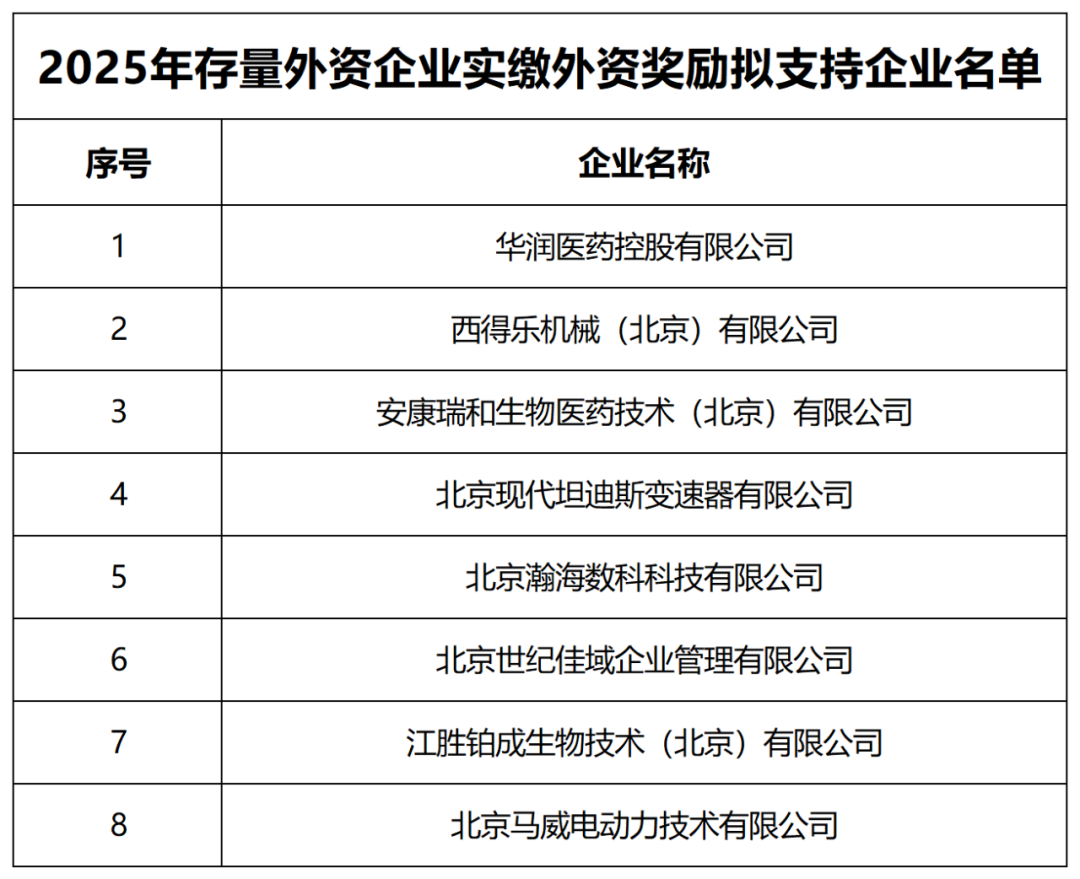 2025年存量外资企业实缴外资奖励拟支持企业名单

| 序号 | 企业名称 |
|---|---|
| 1 | 华润医药控股有限公司 |
| 2 | 西得乐机械（北京）有限公司 |
| 3 | 安康瑞和生物医药技术（北京）有限公司 |
| 4 | 北京现代坦迪斯变速器有限公司 |
| 5 | 北京瀚海数科科技有限公司 |
| 6 | 北京世纪佳域企业管理有限公司 |
| 7 | 江胜铂成生物技术（北京）有限公司 |
| 8 | 北京马威电动力技术有限公司 |